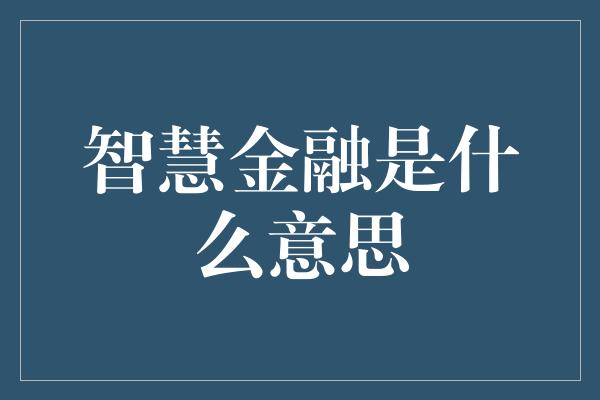 智慧金融是什么意思